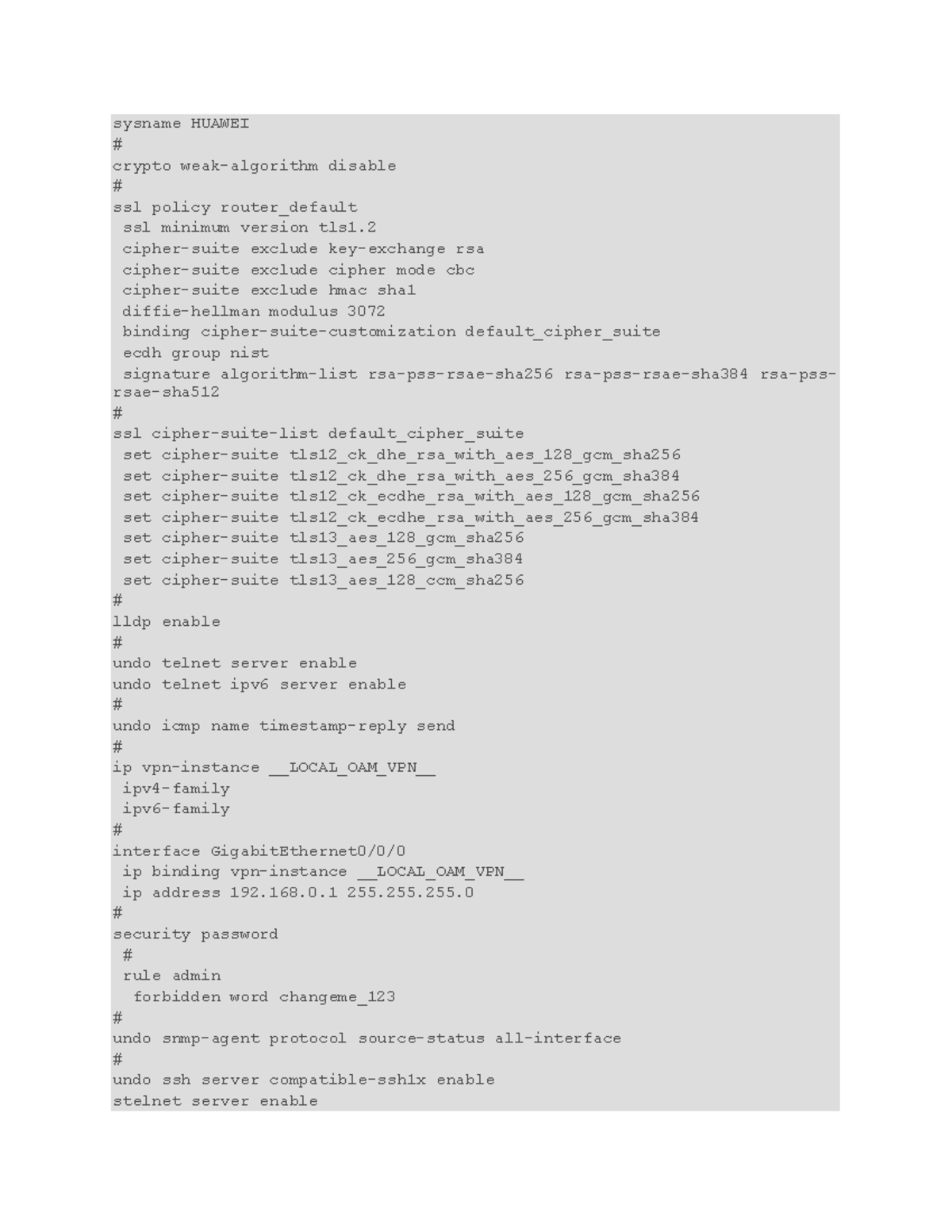 sysname HUAWEI
#
crypto weak-algorithm disable
#
ssl policy router_default
 ssl minimum version tls1.2
 cipher-suite exclude key-exchange rsa
 cipher-suite exclude cipher mode cbc
 cipher-suite exclude hmac sha1
 diffie-hellman modulus 3072
 binding cipher-suite-customization default_cipher_suite
 ecdh group nist
 signature algorithm-list rsa-pss-rsae-sha256 rsa-pss-rsae-sha384 rsa-pss-rsae-sha512
#
ssl cipher-suite-list default_cipher_suite
 set cipher-suite tls12_ck_dhe_rsa_with_aes_128_gcm_sha256
 set cipher-suite tls12_ck_dhe_rsa_with_aes_256_gcm_sha384
 set cipher-suite tls12_ck_ecdhe_rsa_with_aes_128_gcm_sha256
 set cipher-suite tls12_ck_ecdhe_rsa_with_aes_256_gcm_sha384
 set cipher-suite tls13_aes_128_gcm_sha256
 set cipher-suite tls13_aes_256_gcm_sha384
 set cipher-suite tls13_aes_128_ccm_sha256
#
lldp enable
#
undo telnet server enable
undo telnet ipv6 server enable
#
undo icmp name timestamp-reply send
#
ip vpn-instance __LOCAL_OAM_VPN__
 ipv4-family
 ipv6-family
#
interface GigabitEthernet0/0/0
 ip binding vpn-instance __LOCAL_OAM_VPN__
 ip address 192.168.0.1 255.255.255.0
#
security password
 #
 rule admin
  forbidden word changeme_123
#
undo snmp-agent protocol source-status all-interface
#
undo ssh server compatible-ssh1x enable
stelnet server enable